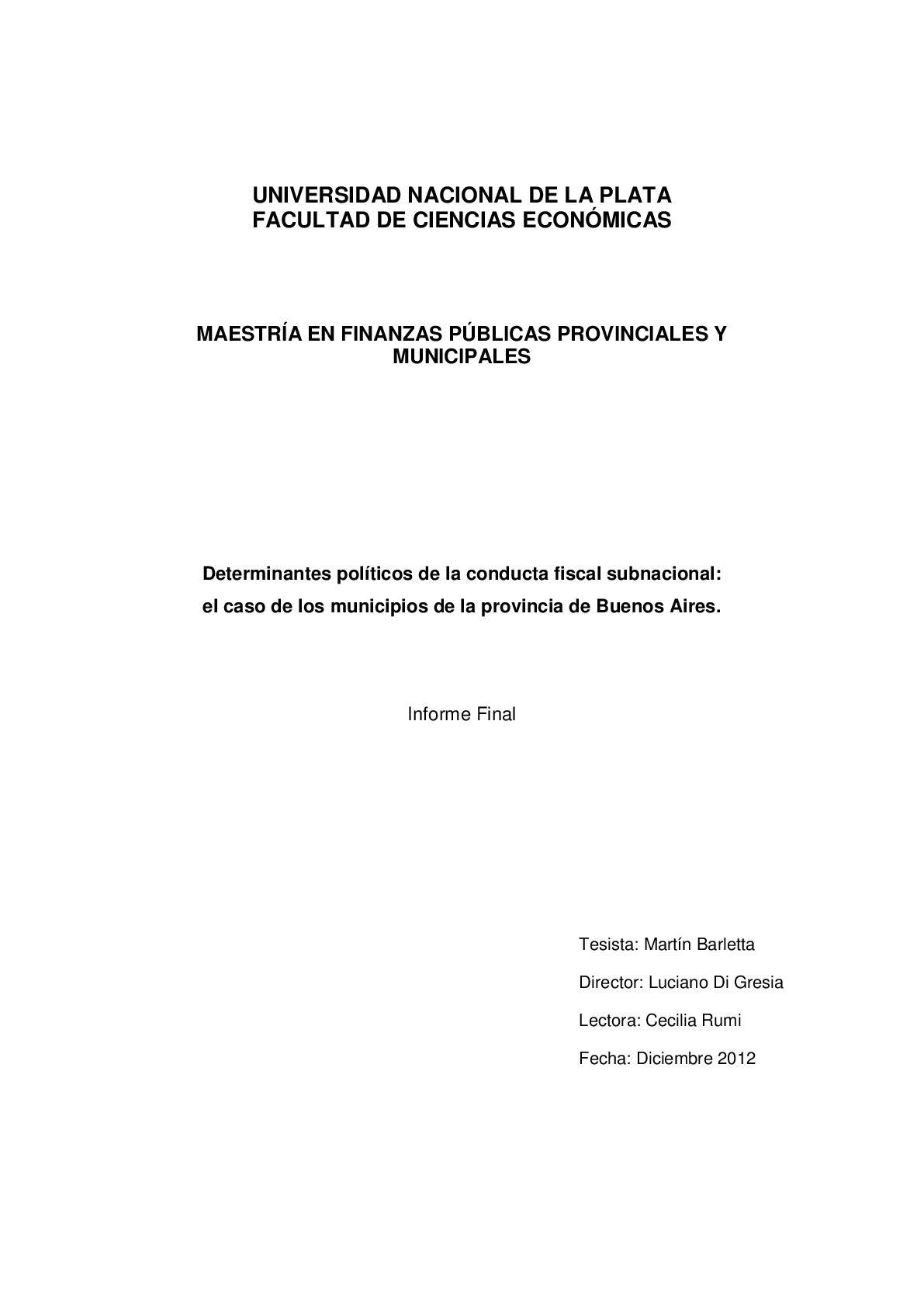 UNIVERSIDAD NACIONAL DE LA PLATA
FACULTAD DE CIENCIAS ECONÓMICAS

MAESTRÍA EN FINANZAS PÚBLICAS PROVINCIALES Y MUNICIPALES

Determinantes políticos de la conducta fiscal subnacional: el caso de los municipios de la provincia de Buenos Aires.

Informe Final

Tesista: Martín Barletta

Director: Luciano Di Gresia

Lectora: Cecilia Rumi

Fecha: Diciembre 2012